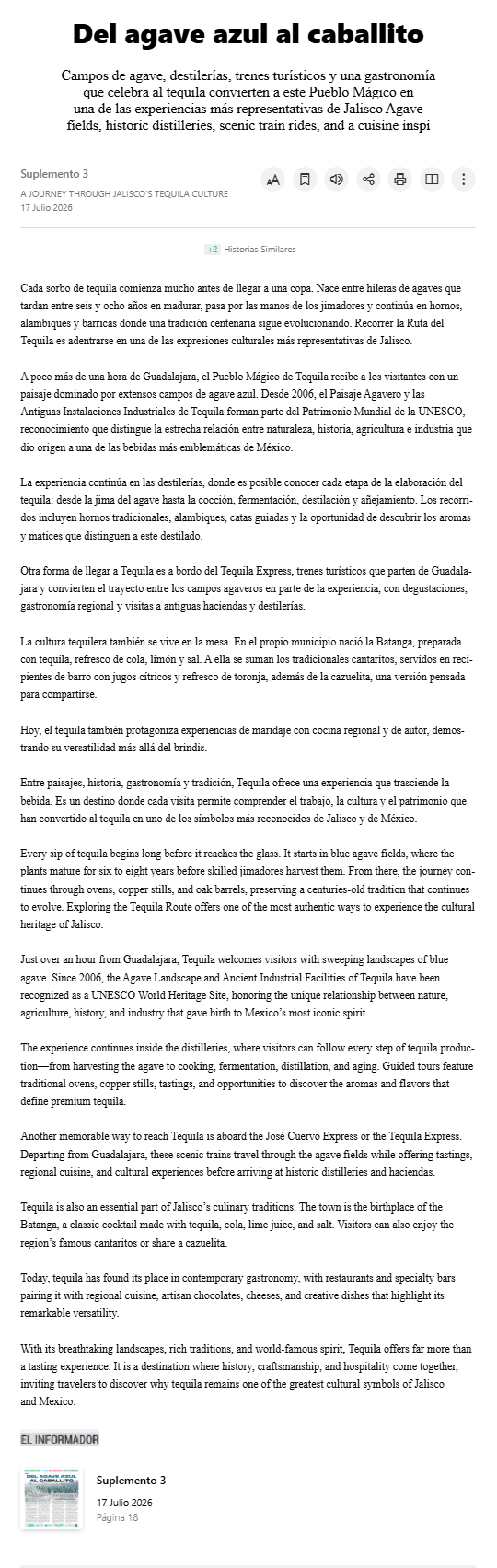 Del agave azul al caballito

Campos de agave, destilerías, trenes turísticos y una gastronomía que celebra al tequila convierten a este Pueblo Mágico en una de las experiencias más representativas de Jalisco Agave fields, historic distilleries, scenic train rides, and a cuisine inspi

Suplemento 3
A JOURNEY THROUGH JALISCO'S TEQUILA CULTURE
17 Julio 2026

+2 Historias Similares

Cada sorbo de tequila comienza mucho antes de llegar a una copa. Nace entre hileras de agaves que tardan entre seis y ocho años en madurar, pasa por las manos de los jimadores y continúa en hornos, alambiques y barricas donde una tradición centenaria sigue evolucionando. Recorrer la Ruta del Tequila es adentrarse en una de las expresiones culturales más representativas de Jalisco.

A poco más de una hora de Guadalajara, el Pueblo Mágico de Tequila recibe a los visitantes con un paisaje dominado por extensos campos de agave azul. Desde 2006, el Paisaje Agavero y las Antiguas Instalaciones Industriales de Tequila forman parte del Patrimonio Mundial de la UNESCO, reconocimiento que distingue la estrecha relación entre naturaleza, historia, agricultura e industria que dio origen a una de las bebidas más emblemáticas de México.

La experiencia continúa en las destilerías, donde es posible conocer cada etapa de la elaboración del tequila: desde la jima del agave hasta la cocción, fermentación, destilación y añejamiento. Los recorridos incluyen hornos tradicionales, alambiques, catas guiadas y la oportunidad de descubrir los aromas y matices que distinguen a este destilado.

Otra forma de llegar a Tequila es a bordo del Tequila Express, trenes turísticos que parten de Guadalajara y convierten el trayecto entre los campos agaveros en parte de la experiencia, con degustaciones, gastronomía regional y visitas a antiguas haciendas y destilerías.

La cultura tequilera también se vive en la mesa. En el propio municipio nació la Batanga, preparada con tequila, refresco de cola, limón y sal. A ella se suman los tradicionales cantaritos, servidos en recipientes de barro con jugos cítricos y refresco de toronja, además de la cazuelita, una versión pensada para compartirse.

Hoy, el tequila también protagoniza experiencias de maridaje con cocina regional y de autor, demostrando su versatilidad más allá del brindis.

Entre paisajes, historia, gastronomía y tradición, Tequila ofrece una experiencia que trasciende la bebida. Es un destino donde cada visita permite comprender el trabajo, la cultura y el patrimonio que han convertido al tequila en uno de los símbolos más reconocidos de Jalisco y de México.

Every sip of tequila begins long before it reaches the glass. It starts in blue agave fields, where the plants mature for six to eight years before skilled jimadores harvest them. From there, the journey continues through ovens, copper stills, and oak barrels, preserving a centuries-old tradition that continues to evolve. Exploring the Tequila Route offers one of the most authentic ways to experience the cultural heritage of Jalisco.

Just over an hour from Guadalajara, Tequila welcomes visitors with sweeping landscapes of blue agave. Since 2006, the Agave Landscape and Ancient Industrial Facilities of Tequila have been recognized as a UNESCO World Heritage Site, honoring the unique relationship between nature, agriculture, history, and industry that gave birth to Mexico's most iconic spirit.

The experience continues inside the distilleries, where visitors can follow every step of tequila production—from harvesting the agave to cooking, fermentation, distillation, and aging. Guided tours feature traditional ovens, copper stills, tastings, and opportunities to discover the aromas and flavors that define premium tequila.

Another memorable way to reach Tequila is aboard the José Cuervo Express or the Tequila Express. Departing from Guadalajara, these scenic trains travel through the agave fields while offering tastings, regional cuisine, and cultural experiences before arriving at historic distilleries and haciendas.

Tequila is also an essential part of Jalisco's culinary traditions. The town is the birthplace of the Batanga, a classic cocktail made with tequila, cola, lime juice, and salt. Visitors can also enjoy the region's famous cantaritos or share a cazuelita.

Today, tequila has found its place in contemporary gastronomy, with restaurants and specialty bars pairing it with regional cuisine, artisan chocolates, cheeses, and creative dishes that highlight its remarkable versatility.

With its breathtaking landscapes, rich traditions, and world-famous spirit, Tequila offers far more than a tasting experience. It is a destination where history, craftsmanship, and hospitality come together, inviting travelers to discover why tequila remains one of the greatest cultural symbols of Jalisco and Mexico.

EL INFORMADOR

DEL AGAVE AZUL AL CABALLITO

Suplemento 3
17 Julio 2026
Página 18